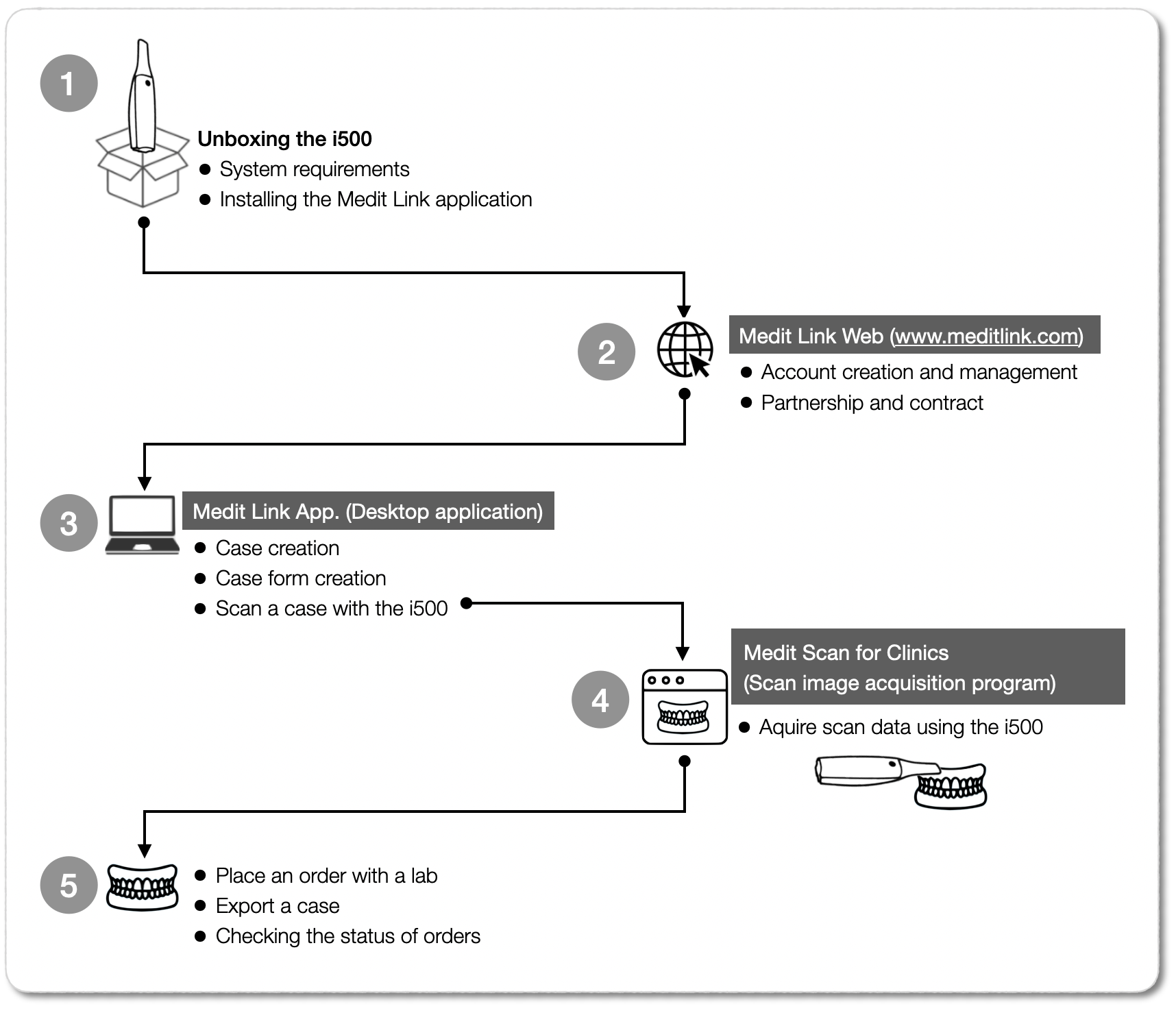 1

Unboxing the i500
● System requirements
● Installing the Medit Link application

2

Medit Link Web (www.meditlink.com)
● Account creation and management
● Partnership and contract

3

Medit Link App. (Desktop application)
● Case creation
● Case form creation
● Scan a case with the i500

4

Medit Scan for Clinics
(Scan image acquisition program)
● Aquire scan data using the i500

5

● Place an order with a lab
● Export a case
● Checking the status of orders